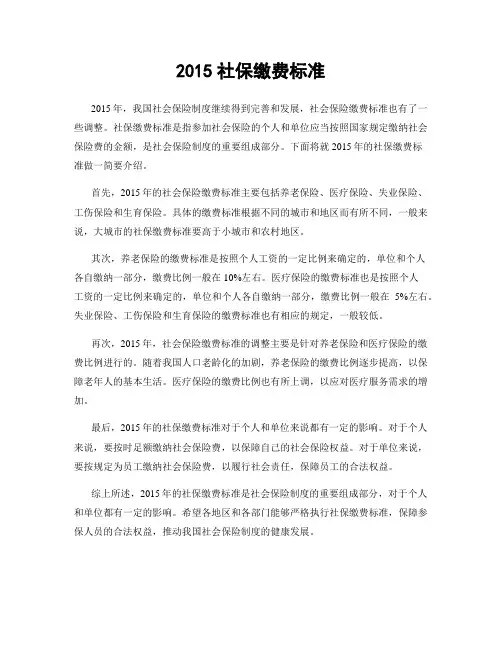 2015 社保缴费标准

2015 年，我国社会保险制度继续得到完善和发展，社会保险缴费标准也有了一些调整。社保缴费标准是指参加社会保险的个人和单位应当按照国家规定缴纳社会保险费的金额，是社会保险制度的重要组成部分。下面将就 2015 年的社保缴费标准做一简要介绍。

首先，2015 年的社会保险缴费标准主要包括养老保险、医疗保险、失业保险、工伤保险和生育保险。具体的缴费标准根据不同的城市和地区而有所不同，一般来说，大城市的社保缴费标准要高于小城市和农村地区。

其次，养老保险的缴费标准是按照个人工资的一定比例来确定的，单位和个人各自缴纳一部分，缴费比例一般在 10%左右。医疗保险的缴费标准也是按照个人工资的一定比例来确定的，单位和个人各自缴纳一部分，缴费比例一般在 5%左右。失业保险、工伤保险和生育保险的缴费标准也有相应的规定，一般较低。

再次，2015 年，社会保险缴费标准的调整主要是针对养老保险和医疗保险的缴费比例进行的。随着我国人口老龄化的加剧，养老保险的缴费比例逐步提高，以保障老年人的基本生活。医疗保险的缴费比例也有所上调，以应对医疗服务需求的增加。

最后，2015 年的社保缴费标准对于个人和单位来说都有一定的影响。对于个人来说，要按时足额缴纳社会保险费，以保障自己的社会保险权益。对于单位来说，要按规定为员工缴纳社会保险费，以履行社会责任，保障员工的合法权益。

综上所述，2015 年的社保缴费标准是社会保险制度的重要组成部分，对于个人和单位都有一定的影响。希望各地区和各部门能够严格执行社保缴费标准，保障参保人员的合法权益，推动我国社会保险制度的健康发展。